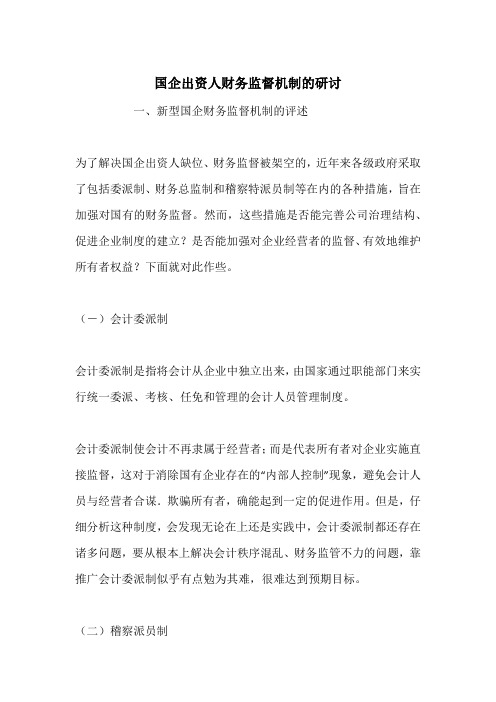 国企出资人财务监督机制的研讨

一、新型国企财务监督机制的评述

为了解决国企出资人缺位、财务监督被架空的，近年来各级政府采取了包括委派制、财务总监制和稽察特派员制等在内的各种措施，旨在加强对国有的财务监督。然而，这些措施是否能完善公司治理结构、促进企业制度的建立？是否能加强对企业经营者的监督、有效地维护所有者权益？下面就对此作些。

（一）会计委派制

会计委派制是指将会计从企业中独立出来，由国家通过职能部门来实行统一委派、考核、任免和管理的会计人员管理制度。

会计委派制使会计不再隶属于经营者；而是代表所有者对企业实施直接监督，这对于消除国有企业存在的“内部人控制”现象，避免会计人员与经营者合谋．欺骗所有者，确能起到一定的促进作用。但是，仔细分析这种制度，会发现无论在上还是实践中，会计委派制都还存在诸多问题，要从根本上解决会计秩序混乱、财务监管不力的问题，靠推广会计委派制似乎有点勉为其难，很难达到预期目标。

（二）稽察派员制